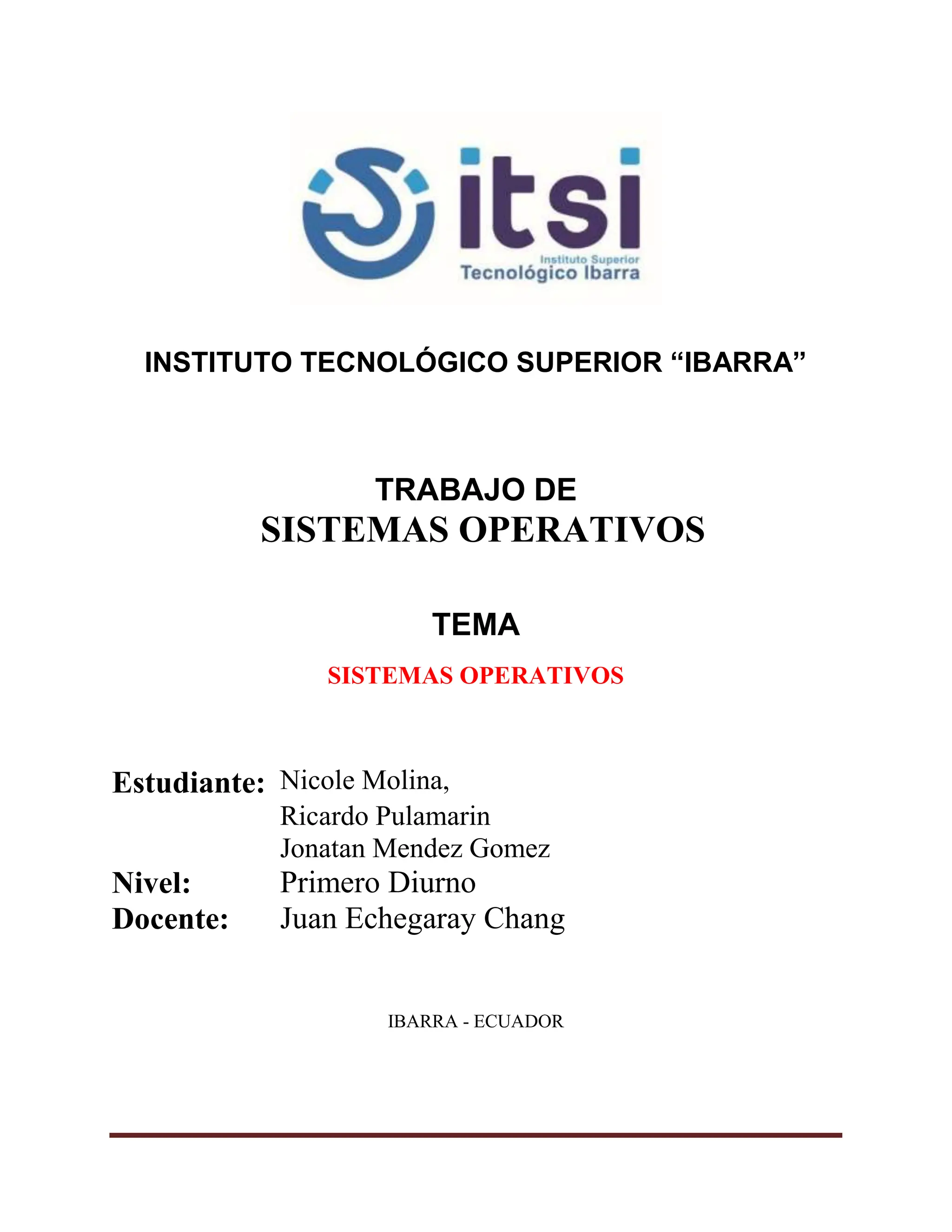 itsi
Instituto Superior
Tecnológico Ibarra

INSTITUTO TECNOLÓGICO SUPERIOR "IBARRA"

TRABAJO DE
SISTEMAS OPERATIVOS

TEMA

SISTEMAS OPERATIVOS

Estudiante: Nicole Molina,
Ricardo Pulamarin
Jonatan Mendez Gomez
Nivel: Primero Diurno
Docente: Juan Echegaray Chang

IBARRA - ECUADOR